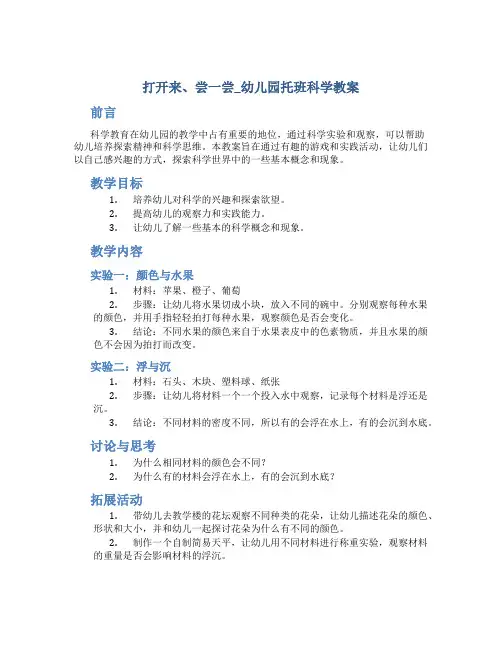 打开来、尝一尝_幼儿园托班科学教案

前言

科学教育在幼儿园的教学中占有重要的地位，通过科学实验和观察，可以帮助幼儿培养探索精神和科学思维。本教案旨在通过有趣的游戏和实践活动，让幼儿们以自己感兴趣的方式，探索科学世界中的一些基本概念和现象。

教学目标

1. 培养幼儿对科学的兴趣和探索欲望。
2. 提高幼儿的观察力和实践能力。
3. 让幼儿了解一些基本的科学概念和现象。

教学内容

实验一：颜色与水果

1. 材料：苹果、橙子、葡萄
2. 步骤：让幼儿将水果切成小块，放入不同的碗中。分别观察每种水果的颜色，并用手指轻轻拍打每种水果，观察颜色是否会变化。
3. 结论：不同水果的颜色来自于水果表皮中的色素物质，并且水果的颜色不会因为拍打而改变。

实验二：浮与沉

1. 材料：石头、木块、塑料球、纸张
2. 步骤：让幼儿将材料一个一个投入水中观察，记录每个材料是浮还是沉。
3. 结论：不同材料的密度不同，所以有的会浮在水上，有的会沉到水底。

讨论与思考

1. 为什么相同材料的颜色会不同？
2. 为什么有的材料会浮在水上，有的会沉到水底？

拓展活动

1. 带幼儿去教学楼的花坛观察不同种类的花朵，让幼儿描述花朵的颜色、形状和大小，并和幼儿一起探讨花朵为什么有不同的颜色。
2. 制作一个自制简易天平，让幼儿用不同材料进行称重实验，观察材料的重量是否会影响材料的浮沉。